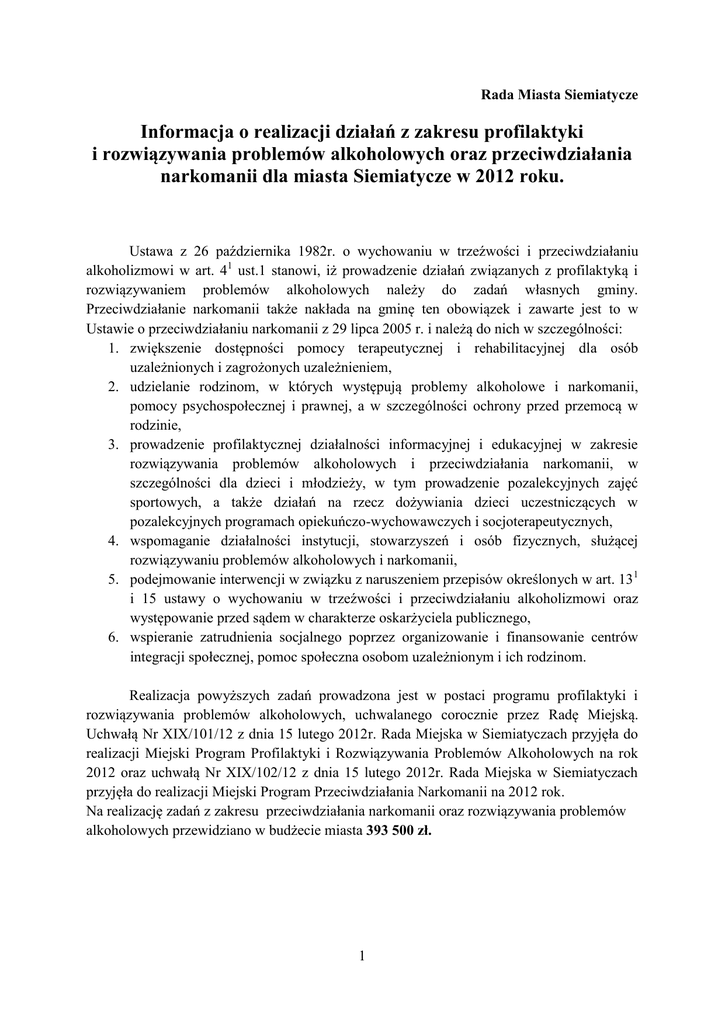 Rada Miasta Siemiatycze

Informacja o realizacji działań z zakresu profilaktyki i rozwiązywania problemów alkoholowych oraz przeciwdziałania narkomanii dla miasta Siemiatycze w 2012 roku.

Ustawa z 26 października 1982r. o wychowaniu w trzeźwości i przeciwdziałaniu alkoholizmowi w art. $4^1$ ust.1 stanowi, iż prowadzenie działań związanych z profilaktyką i rozwiązywaniem problemów alkoholowych należy do zadań własnych gminy. Przeciwdziałanie narkomanii także nakłada na gminę ten obowiązek i zawarte jest to w Ustawie o przeciwdziałaniu narkomanii z 29 lipca 2005 r. i należą do nich w szczególności:
1. zwiększenie dostępności pomocy terapeutycznej i rehabilitacyjnej dla osób uzależnionych i zagrożonych uzależnieniem,
2. udzielanie rodzinom, w których występują problemy alkoholowe i narkomanii, pomocy psychospołecznej i prawnej, a w szczególności ochrony przed przemocą w rodzinie,
3. prowadzenie profilaktycznej działalności informacyjnej i edukacyjnej w zakresie rozwiązywania problemów alkoholowych i przeciwdziałania narkomanii, w szczególności dla dzieci i młodzieży, w tym prowadzenie pozalekcyjnych zajęć sportowych, a także działań na rzecz dożywiania dzieci uczestniczących w pozalekcyjnych programach opiekuńczo-wychowawczych i socjoterapeutycznych,
4. wspomaganie działalności instytucji, stowarzyszeń i osób fizycznych, służącej rozwiązywaniu problemów alkoholowych i narkomanii,
5. podejmowanie interwencji w związku z naruszeniem przepisów określonych w art. $13^1$ i 15 ustawy o wychowaniu w trzeźwości i przeciwdziałaniu alkoholizmowi oraz występowanie przed sądem w charakterze oskarżyciela publicznego,
6. wspieranie zatrudnienia socjalnego poprzez organizowanie i finansowanie centrów integracji społecznej, pomoc społeczna osobom uzależnionym i ich rodzinom.

Realizacja powyższych zadań prowadzona jest w postaci programu profilaktyki i rozwiązywania problemów alkoholowych, uchwalanego corocznie przez Radę Miejską. Uchwałą Nr XIX/101/12 z dnia 15 lutego 2012r. Rada Miejska w Siemiatyczach przyjęła do realizacji Miejski Program Profilaktyki i Rozwiązywania Problemów Alkoholowych na rok 2012 oraz uchwałą Nr XIX/102/12 z dnia 15 lutego 2012r. Rada Miejska w Siemiatyczach przyjęła do realizacji Miejski Program Przeciwdziałania Narkomanii na 2012 rok.
Na realizację zadań z zakresu przeciwdziałania narkomanii oraz rozwiązywania problemów alkoholowych przewidziano w budżecie miasta 393 500 zł.

1